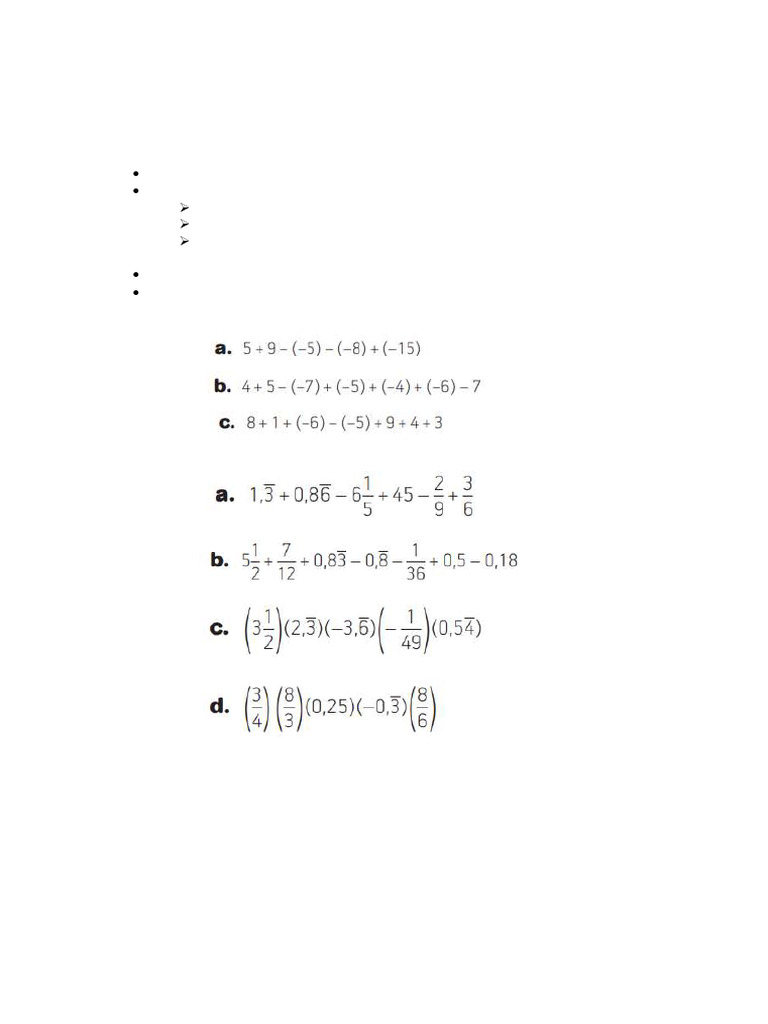 a. $5 + 9 - (-5) - (-8) + (-15)$

b. $4 + 5 - (-7) + (-5) + (-4) + (-6) - 7$

c. $8 + 1 + (-6) - (-5) + 9 + 4 + 3$

a. $1,\overline{3} + 0,8\overline{6} - 6\frac{1}{5} + 45 - \frac{2}{9} + \frac{3}{6}$

b. $5\frac{1}{2} + \frac{7}{12} + 0,8\overline{3} - 0,\overline{8} - \frac{1}{36} + 0,5 - 0,18$

c. $\left(3\frac{1}{2}\right)(2,\overline{3})(-3,\overline{6})\left(-\frac{1}{49}\right)(0,5\overline{4})$

d. $\left(\frac{3}{4}\right)\left(\frac{8}{3}\right)(0,25)(-0,\overline{3})\left(\frac{8}{6}\right)$